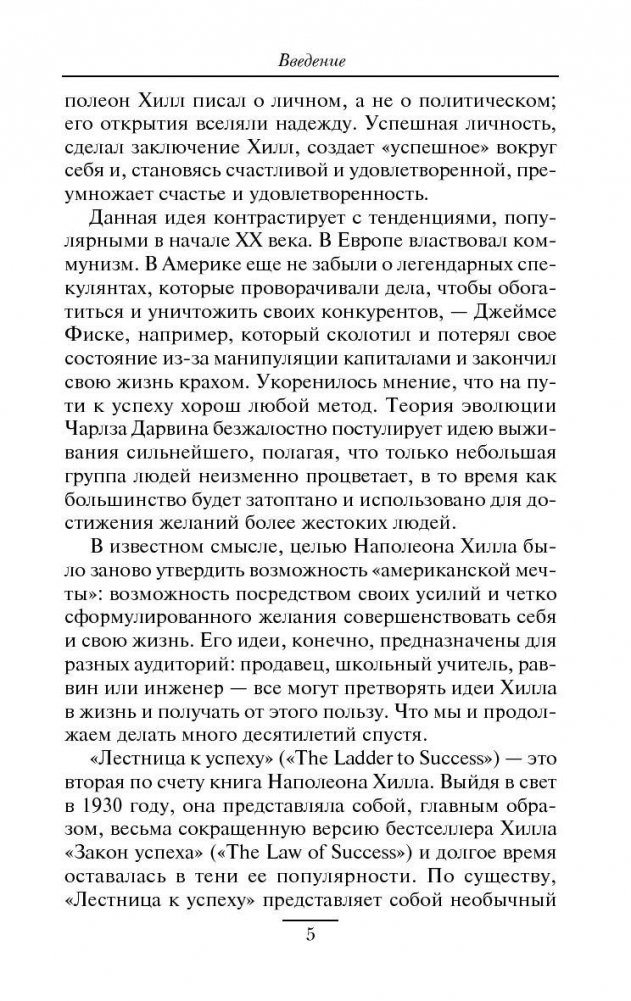 Введение

полеон Хилл писал о личном, а не о политическом; его открытия вселяли надежду. Успешная личность, сделал заключение Хилл, создает «успешное» вокруг себя и, становясь счастливой и удовлетворенной, преумножает счастье и удовлетворенность.

Данная идея контрастирует с тенденциями, популярными в начале XX века. В Европе властвовал коммунизм. В Америке еще не забыли о легендарных спекулянтах, которые проворачивали дела, чтобы обогатиться и уничтожить своих конкурентов, — Джеймсе Фиске, например, который сколотил и потерял свое состояние из-за манипуляции капиталами и закончил свою жизнь крахом. Укоренилось мнение, что на пути к успеху хорош любой метод. Теория эволюции Чарлза Дарвина безжалостно постулирует идею выживания сильнейшего, полагая, что только небольшая группа людей неизменно процветает, в то время как большинство будет затоптано и использовано для достижения желаний более жестоких людей.

В известном смысле, целью Наполеона Хилла было заново утвердить возможность «американской мечты»: возможность посредством своих усилий и четко сформулированного желания совершенствовать себя и свою жизнь. Его идеи, конечно, предназначены для разных аудиторий: продавец, школьный учитель, раввин или инженер — все могут претворять идеи Хилла в жизнь и получать от этого пользу. Что мы и продолжаем делать много десятилетий спустя.

«Лестница к успеху» («The Ladder to Success») — это вторая по счету книга Наполеона Хилла. Выйдя в свет в 1930 году, она представляла собой, главным образом, весьма сокращенную версию бестселлера Хилла «Закон успеха» («The Law of Success») и долгое время оставалась в тени ее популярности. По существу, «Лестница к успеху» представляет собой необычный

5